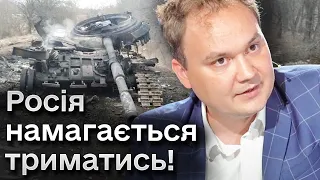 Росія намагається триматись!